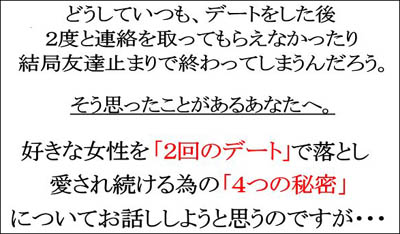 どうしていつも、デートをした後
2度と連絡を取ってもらえなかったり
結局友達止まりで終わってしまうんだろう。

そう思ったことがあるあなたへ。

好きな女性を「2回のデート」で落とし
愛され続ける為の「4つの秘密」
についてお話ししようと思うのですが・・・